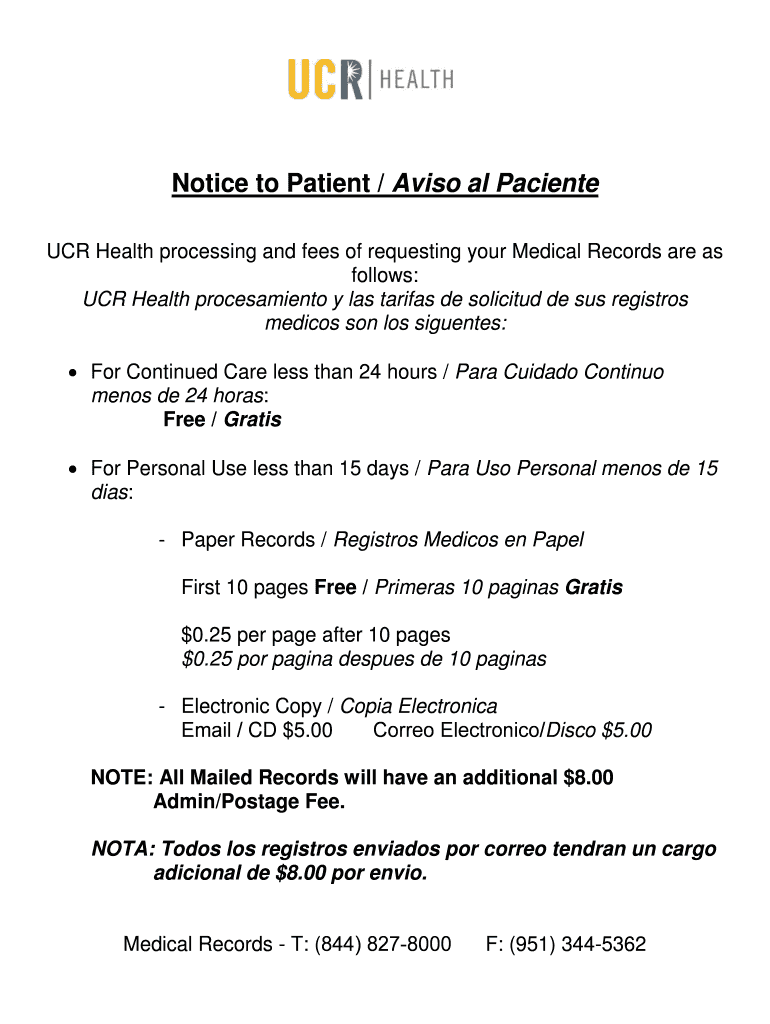 UCR | HEALTH

Notice to Patient / Aviso al Paciente

UCR Health processing and fees of requesting your Medical Records are as follows:
UCR Health procesamiento y las tarifas de solicitud de sus registros medicos son los siguentes:

• For Continued Care less than 24 hours / Para Cuidado Continuo menos de 24 horas:
Free / Gratis

• For Personal Use less than 15 days / Para Uso Personal menos de 15 dias:

- Paper Records / Registros Medicos en Papel

First 10 pages Free / Primeras 10 paginas Gratis

\$0.25 per page after 10 pages
\$0.25 por pagina despues de 10 paginas

- Electronic Copy / Copia Electronica
Email / CD \$5.00 Correo Electronico/Disco \$5.00

NOTE: All Mailed Records will have an additional \$8.00 Admin/Postage Fee.

NOTA: Todos los registros enviados por correo tendran un cargo adicional de \$8.00 por envio.

Medical Records - T: (844) 827-8000 F: (951) 344-5362